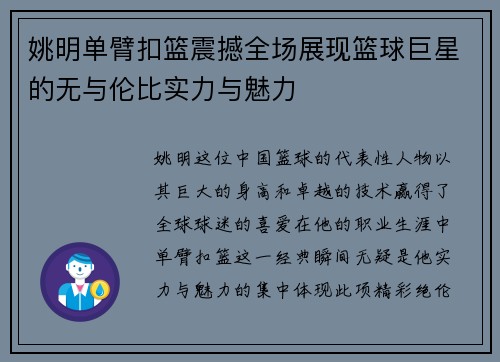 姚明单臂扣篮震撼全场展现篮球巨星的无与伦比实力与魅力

姚明这位中国篮球的代表性人物以其巨大的身高和卓越的技术赢得了全球球迷的喜爱在他的职业生涯中单臂扣篮这一经典瞬间无疑是他实力与魅力的集中体现此项精彩绝伦